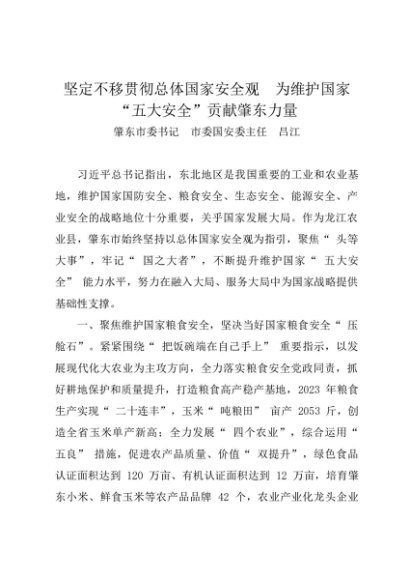 坚定不移贯彻总体国家安全观　为维护国家“五大安全”贡献肇东力量

肇东市委书记　市委国安委主任　吕江

习近平总书记指出，东北地区是我国重要的工业和农业基地，维护国家国防安全、粮食安全、生态安全、能源安全、产业安全的战略地位十分重要，关乎国家发展大局。作为龙江农业县，肇东市始终坚持以总体国家安全观为指引，聚焦“头等大事”，牢记“国之大者”，不断提升维护国家“五大安全”能力水平，努力在融入大局、服务大局中为国家战略提供基础性支撑。

一、聚焦维护国家粮食安全，坚决当好国家粮食安全“压舱石”。紧紧围绕“把饭碗端在自己手上”重要指示，以发展现代化大农业为主攻方向，全力落实粮食安全党政同责，抓好耕地保护和质量提升，打造粮食高产稳产基地，2023 年粮食生产实现“二十连丰”，玉米“吨粮田”亩产 2053 斤，创造全省玉米单产新高；全力发展“四个农业”，综合运用“五良”措施，促进农产品质量、价值“双提升”，绿色食品认证面积达到 120 万亩、有机认证面积达到 12 万亩，培育肇东小米、鲜食玉米等农产品品牌 42 个，农业产业化龙头企业